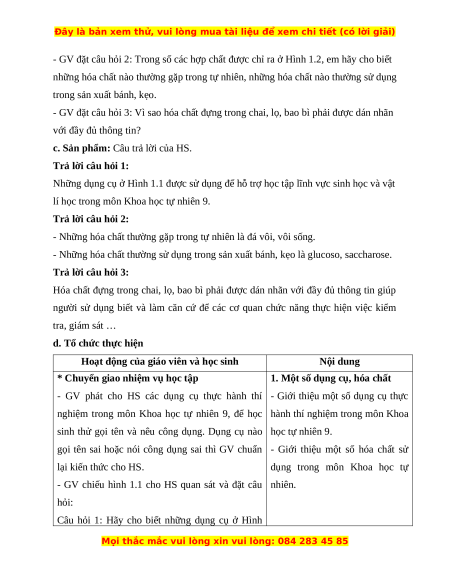 Đây là bản xem thử, vui lòng mua tài liệu để xem chi tiết (có lời giải)

- GV đặt câu hỏi 2: Trong số các hợp chất được chỉ ra ở Hình 1.2, em hãy cho biết những hóa chất nào thường gặp trong tự nhiên, những hóa chất nào thường sử dụng trong sản xuất bánh, kẹo.

- GV đặt câu hỏi 3: Vì sao hóa chất đựng trong chai, lọ, bao bì phải được dán nhãn với đầy đủ thông tin?

c. Sản phẩm: Câu trả lời của HS.

Trả lời câu hỏi 1:

Những dụng cụ ở Hình 1.1 được sử dụng để hỗ trợ học tập lĩnh vực sinh học và vật lí học trong môn Khoa học tự nhiên 9.

Trả lời câu hỏi 2:

- Những hóa chất thường gặp trong tự nhiên là đá vôi, vôi sống.

- Những hóa chất thường sử dụng trong sản xuất bánh, kẹo là glucoso, saccharose.

Trả lời câu hỏi 3:

Hóa chất đựng trong chai, lọ, bao bì phải được dán nhãn với đầy đủ thông tin giúp người sử dụng biết và làm căn cứ để các cơ quan chức năng thực hiện việc kiểm tra, giám sát …

d. Tổ chức thực hiện

| Hoạt động của giáo viên và học sinh | Nội dung |
|---|---|
| * Chuyển giao nhiệm vụ học tập<br>- GV phát cho HS các dụng cụ thực hành thí nghiệm trong môn Khoa học tự nhiên 9, để học sinh thử gọi tên và nêu công dụng. Dụng cụ nào gọi tên sai hoặc nói công dụng sai thì GV chuẩn lại kiến thức cho HS.<br>- GV chiếu hình 1.1 cho HS quan sát và đặt câu hỏi:<br>Câu hỏi 1: Hãy cho biết những dụng cụ ở Hình | 1. Một số dụng cụ, hóa chất<br>- Giới thiệu một số dụng cụ thực hành thí nghiệm trong môn Khoa học tự nhiên 9.<br>- Giới thiệu một số hóa chất sử dụng trong môn Khoa học tự nhiên. |

Mọi thắc mắc vui lòng xin vui lòng: 084 283 45 85